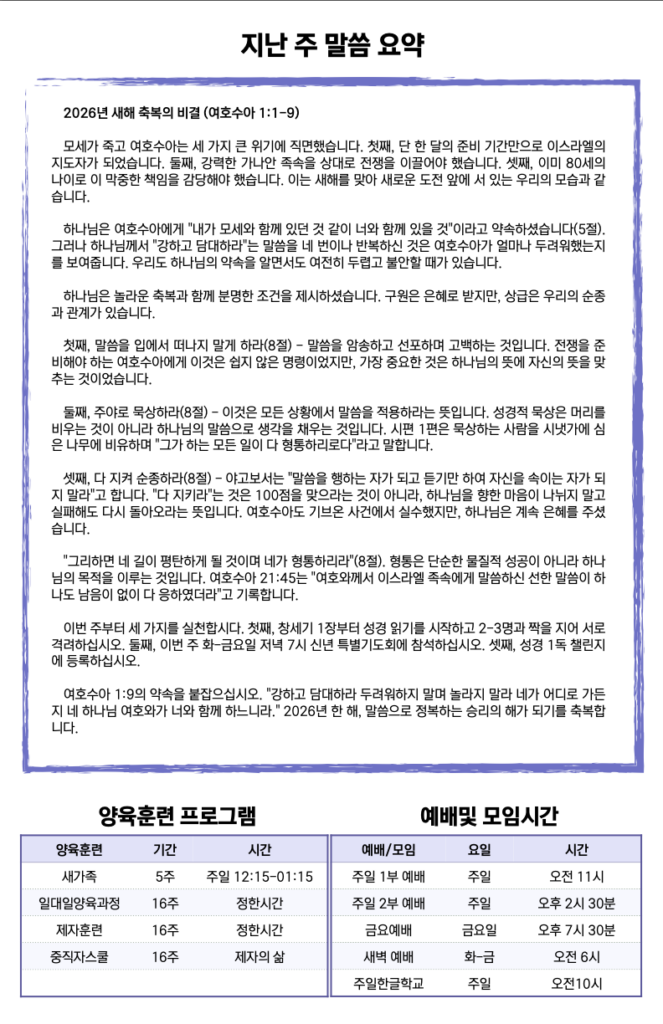 지난 주 말씀 요약

2026년 새해 축복의 비결 (여호수아 1:1-9)

모세가 죽고 여호수아는 세 가지 큰 위기에 직면했습니다. 첫째, 단 한 달의 준비 기간만으로 이스라엘의 지도자가 되었습니다. 둘째, 강력한 가나안 족속을 상대로 전쟁을 이끌어야 했습니다. 셋째, 이미 80세의 나이로 이 막중한 책임을 감당해야 했습니다. 이는 새해를 맞아 새로운 도전 앞에 서 있는 우리의 모습과 같습니다.

하나님은 여호수아에게 "내가 모세와 함께 있던 것 같이 너와 함께 있을 것"이라고 약속하셨습니다(5절). 그러나 하나님께서 "강하고 담대하라"는 말씀을 네 번이나 반복하신 것은 여호수아가 얼마나 두려워했는지를 보여줍니다. 우리도 하나님의 약속을 알면서도 여전히 두렵고 불안할 때가 있습니다.

하나님은 놀라운 축복과 함께 분명한 조건을 제시하셨습니다. 구원은 은혜로 받지만, 상급은 우리의 순종과 관계가 있습니다.

첫째, 말씀을 입에서 떠나지 말게 하라(8절) - 말씀을 암송하고 선포하며 고백하는 것입니다. 전쟁을 준비해야 하는 여호수아에게 이것은 쉽지 않은 명령이었지만, 가장 중요한 것은 하나님의 뜻에 자신의 뜻을 맞추는 것이었습니다.

둘째, 주야로 묵상하라(8절) - 이것은 모든 상황에서 말씀을 적용하라는 뜻입니다. 성경적 묵상은 머리를 비우는 것이 아니라 하나님의 말씀으로 생각을 채우는 것입니다. 시편 1편은 묵상하는 사람을 시냇가에 심은 나무에 비유하며 "그가 하는 모든 일이 다 형통하리로다"라고 말합니다.

셋째, 다 지켜 순종하라(8절) - 야고보서는 "말씀을 행하는 자가 되고 듣기만 하여 자신을 속이는 자가 되지 말라"고 합니다. "다 지키라"는 것은 100점을 맞으라는 것이 아니라, 하나님을 향한 마음이 나뉘지 말고 실패해도 다시 돌아오라는 뜻입니다. 여호수아도 기브온 사건에서 실수했지만, 하나님은 계속 은혜를 주셨습니다.

"그리하면 네 길이 평탄하게 될 것이며 네가 형통하리라"(8절). 형통은 단순한 물질적 성공이 아니라 하나님의 목적을 이루는 것입니다. 여호수아 21:45는 "여호와께서 이스라엘 족속에게 말씀하신 선한 말씀이 하나도 남음이 없이 다 응하였더라"고 기록합니다.

이번 주부터 세 가지를 실천합시다. 첫째, 창세기 1장부터 성경 읽기를 시작하고 2-3명과 짝을 지어 서로 격려하십시오. 둘째, 이번 주 화-금요일 저녁 7시 신년 특별기도회에 참석하십시오. 셋째, 성경 1독 챌린지에 등록하십시오.

여호수아 1:9의 약속을 붙잡으십시오. "강하고 담대하라 두려워하지 말며 놀라지 말라 네가 어디로 가든지 네 하나님 여호와가 너와 함께 하느니라." 2026년 한 해, 말씀으로 정복하는 승리의 해가 되기를 축복합니다.

양육훈련 프로그램

| 양육훈련 | 기간 | 시간 |
|---|---|---|
| 새가족 | 5주 | 주일 12:15-01:15 |
| 일대일양육과정 | 16주 | 정한시간 |
| 제자훈련 | 16주 | 정한시간 |
| 중직자스쿨 | 16주 | 제자의 삶 |

예배및 모임시간

| 예배/모임 | 요일 | 시간 |
|---|---|---|
| 주일 1부 예배 | 주일 | 오전 11시 |
| 주일 2부 예배 | 주일 | 오후 2시 30분 |
| 금요예배 | 금요일 | 오후 7시 30분 |
| 새벽 예배 | 화-금 | 오전 6시 |
| 주일한글학교 | 주일 | 오전10시 |